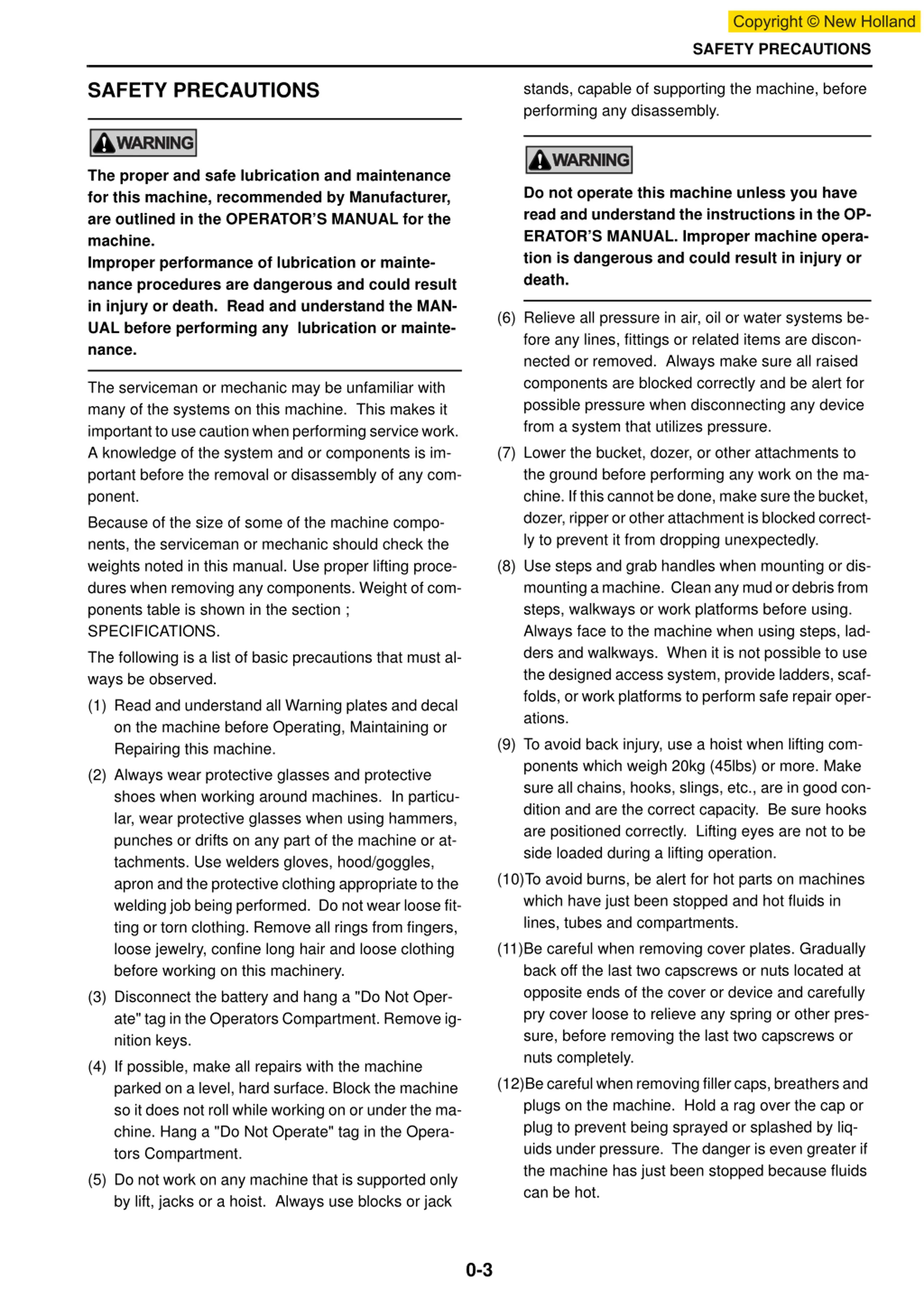 Copyright © New Holland

SAFETY PRECAUTIONS

SAFETY PRECAUTIONS

WARNING

The proper and safe lubrication and maintenance for this machine, recommended by Manufacturer, are outlined in the OPERATOR'S MANUAL for the machine.
Improper performance of lubrication or maintenance procedures are dangerous and could result in injury or death. Read and understand the MANUAL before performing any lubrication or maintenance.

The serviceman or mechanic may be unfamiliar with many of the systems on this machine. This makes it important to use caution when performing service work. A knowledge of the system and or components is important before the removal or disassembly of any component.

Because of the size of some of the machine components, the serviceman or mechanic should check the weights noted in this manual. Use proper lifting procedures when removing any components. Weight of components table is shown in the section ; SPECIFICATIONS.

The following is a list of basic precautions that must always be observed.

(1) Read and understand all Warning plates and decal on the machine before Operating, Maintaining or Repairing this machine.

(2) Always wear protective glasses and protective shoes when working around machines. In particular, wear protective glasses when using hammers, punches or drifts on any part of the machine or attachments. Use welders gloves, hood/goggles, apron and the protective clothing appropriate to the welding job being performed. Do not wear loose fitting or torn clothing. Remove all rings from fingers, loose jewelry, confine long hair and loose clothing before working on this machinery.

(3) Disconnect the battery and hang a "Do Not Operate" tag in the Operators Compartment. Remove ignition keys.

(4) If possible, make all repairs with the machine parked on a level, hard surface. Block the machine so it does not roll while working on or under the machine. Hang a "Do Not Operate" tag in the Operators Compartment.

(5) Do not work on any machine that is supported only by lift, jacks or a hoist. Always use blocks or jack stands, capable of supporting the machine, before performing any disassembly.

WARNING

Do not operate this machine unless you have read and understand the instructions in the OPERATOR'S MANUAL. Improper machine operation is dangerous and could result in injury or death.

(6) Relieve all pressure in air, oil or water systems before any lines, fittings or related items are disconnected or removed. Always make sure all raised components are blocked correctly and be alert for possible pressure when disconnecting any device from a system that utilizes pressure.

(7) Lower the bucket, dozer, or other attachments to the ground before performing any work on the machine. If this cannot be done, make sure the bucket, dozer, ripper or other attachment is blocked correctly to prevent it from dropping unexpectedly.

(8) Use steps and grab handles when mounting or dismounting a machine. Clean any mud or debris from steps, walkways or work platforms before using. Always face to the machine when using steps, ladders and walkways. When it is not possible to use the designed access system, provide ladders, scaffolds, or work platforms to perform safe repair operations.

(9) To avoid back injury, use a hoist when lifting components which weigh 20kg (45lbs) or more. Make sure all chains, hooks, slings, etc., are in good condition and are the correct capacity. Be sure hooks are positioned correctly. Lifting eyes are not to be side loaded during a lifting operation.

(10)To avoid burns, be alert for hot parts on machines which have just been stopped and hot fluids in lines, tubes and compartments.

(11)Be careful when removing cover plates. Gradually back off the last two capscrews or nuts located at opposite ends of the cover or device and carefully pry cover loose to relieve any spring or other pressure, before removing the last two capscrews or nuts completely.

(12)Be careful when removing filler caps, breathers and plugs on the machine. Hold a rag over the cap or plug to prevent being sprayed or splashed by liquids under pressure. The danger is even greater if the machine has just been stopped because fluids can be hot.

0-3